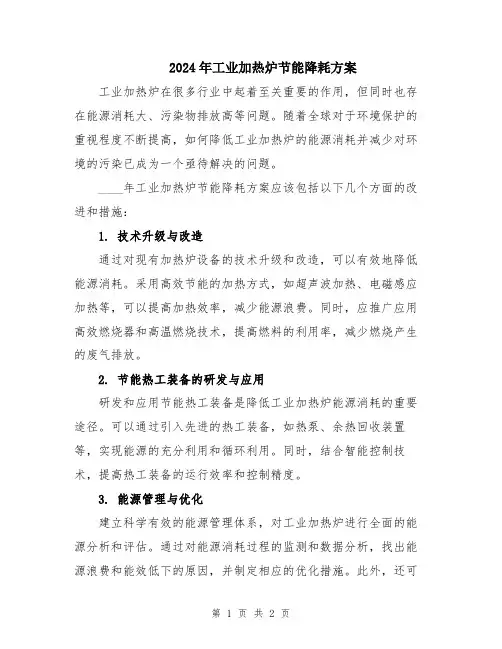 2024年工业加热炉节能降耗方案

工业加热炉在很多行业中起着至关重要的作用，但同时也存在能源消耗大、污染物排放高等问题。随着全球对于环境保护的重视程度不断提高，如何降低工业加热炉的能源消耗并减少对环境的污染已成为一个亟待解决的问题。

____年工业加热炉节能降耗方案应该包括以下几个方面的改进和措施：

1. 技术升级与改造

通过对现有加热炉设备的技术升级和改造，可以有效地降低能源消耗。采用高效节能的加热方式，如超声波加热、电磁感应加热等，可以提高加热效率，减少能源浪费。同时，应推广应用高效燃烧器和高温燃烧技术，提高燃料的利用率，减少燃烧产生的废气排放。

2. 节能热工装备的研发与应用

研发和应用节能热工装备是降低工业加热炉能源消耗的重要途径。可以通过引入先进的热工装备，如热泵、余热回收装置等，实现能源的充分利用和循环利用。同时，结合智能控制技术，提高热工装备的运行效率和控制精度。

3. 能源管理与优化

建立科学有效的能源管理体系，对工业加热炉进行全面的能源分析和评估。通过对能源消耗过程的监测和数据分析，找出能源浪费和能效低下的原因，并制定相应的优化措施。此外，还可

第 1 页 共 2 页